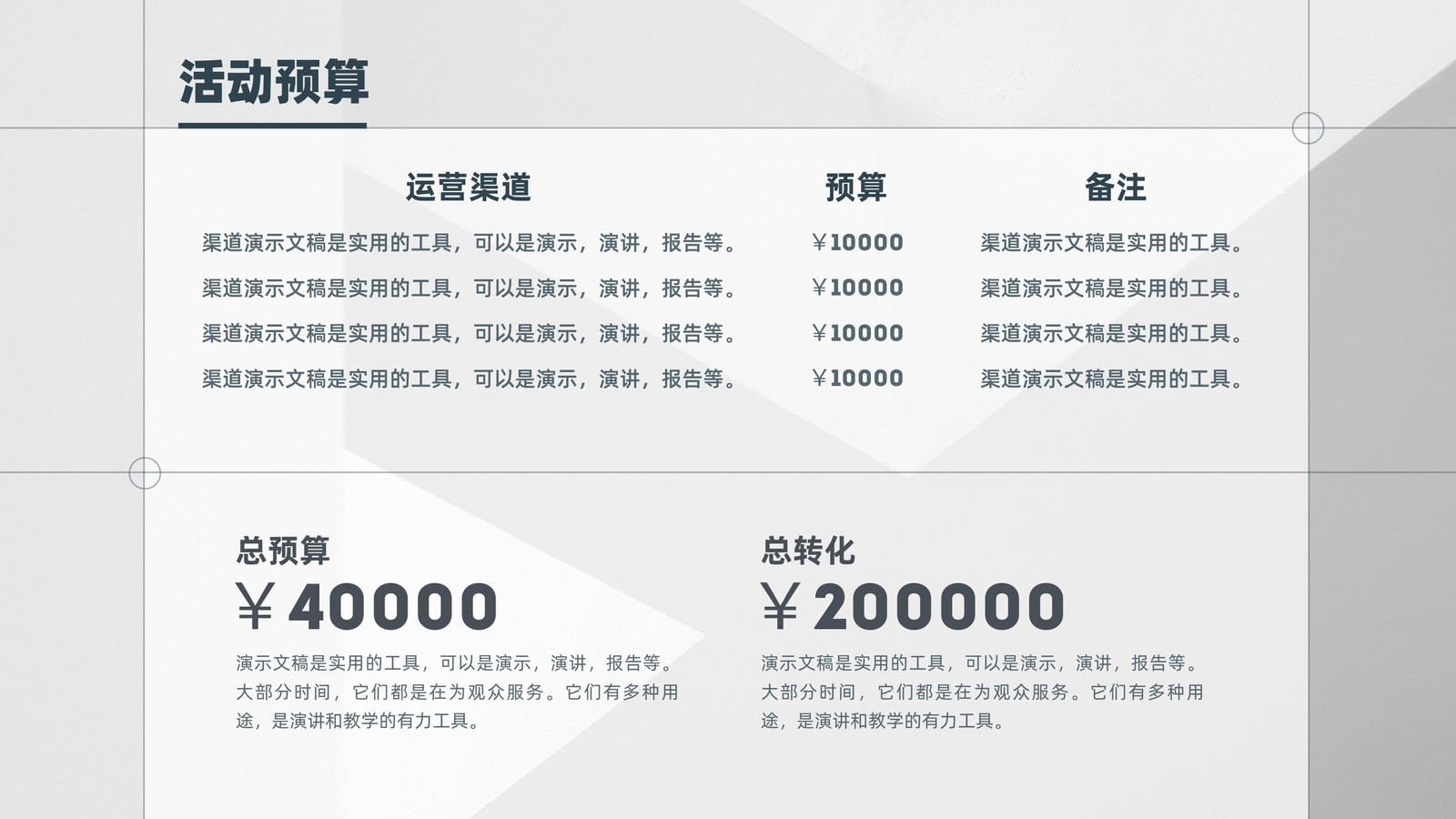 活动预算

| 运营渠道 | 预算 | 备注 |
|---|---|---|
| 渠道演示文稿是实用的工具，可以是演示，演讲，报告等。 | ￥10000 | 渠道演示文稿是实用的工具。 |
| 渠道演示文稿是实用的工具，可以是演示，演讲，报告等。 | ￥10000 | 渠道演示文稿是实用的工具。 |
| 渠道演示文稿是实用的工具，可以是演示，演讲，报告等。 | ￥10000 | 渠道演示文稿是实用的工具。 |
| 渠道演示文稿是实用的工具，可以是演示，演讲，报告等。 | ￥10000 | 渠道演示文稿是实用的工具。 |

总预算

￥40000

演示文稿是实用的工具，可以是演示，演讲，报告等。大部分时间，它们都是在为观众服务。它们有多种用途，是演讲和教学的有力工具。

总转化

￥200000

演示文稿是实用的工具，可以是演示，演讲，报告等。大部分时间，它们都是在为观众服务。它们有多种用途，是演讲和教学的有力工具。